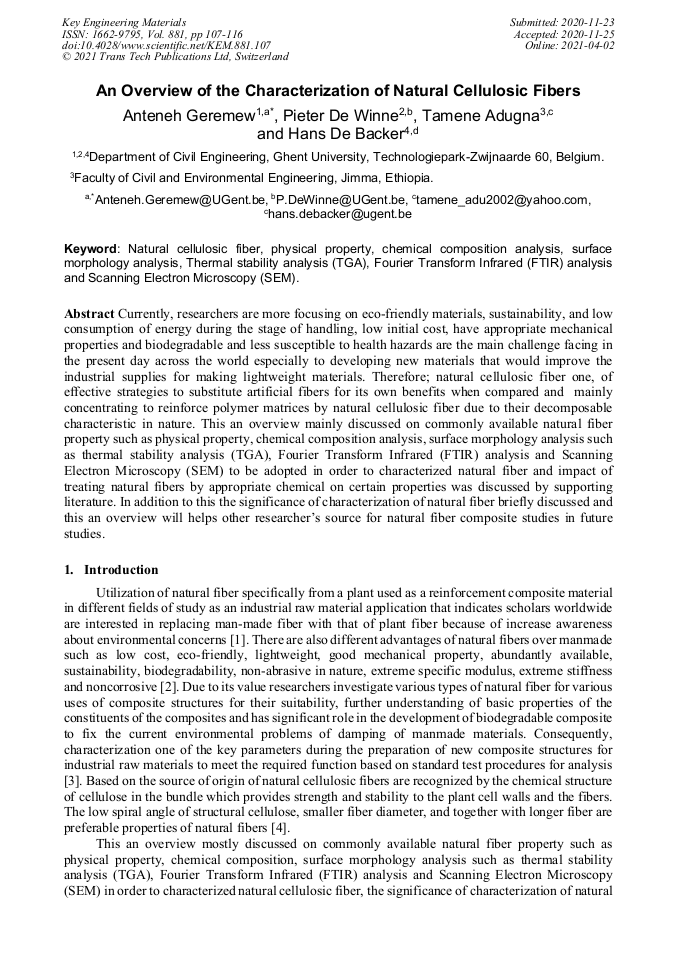 Key Engineering Materials
ISSN: 1662-9795, Vol. 881, pp 107-116
doi:10.4028/www.scientific.net/KEM.881.107
© 2021 Trans Tech Publications Ltd, Switzerland

Submitted: 2020-11-23
Accepted: 2020-11-25
Online: 2021-04-02

An Overview of the Characterization of Natural Cellulosic Fibers

Anteneh Geremew$^{1,a*}$, Pieter De Winne$^{2,b}$, Tamene Adugna$^{3,c}$ and Hans De Backer$^{4,d}$

$^{1,2,4}$Department of Civil Engineering, Ghent University, Technologiepark-Zwijnaarde 60, Belgium.

$^{3}$Faculty of Civil and Environmental Engineering, Jimma, Ethiopia.

$^{a,*}$Anteneh.Geremew@UGent.be, $^{b}$P.DeWinne@UGent.be, $^{c}$tamene_adu2002@yahoo.com, $^{d}$hans.debacker@ugent.be

Keyword: Natural cellulosic fiber, physical property, chemical composition analysis, surface morphology analysis, Thermal stability analysis (TGA), Fourier Transform Infrared (FTIR) analysis and Scanning Electron Microscopy (SEM).

Abstract Currently, researchers are more focusing on eco-friendly materials, sustainability, and low consumption of energy during the stage of handling, low initial cost, have appropriate mechanical properties and biodegradable and less susceptible to health hazards are the main challenge facing in the present day across the world especially to developing new materials that would improve the industrial supplies for making lightweight materials. Therefore; natural cellulosic fiber one, of effective strategies to substitute artificial fibers for its own benefits when compared and mainly concentrating to reinforce polymer matrices by natural cellulosic fiber due to their decomposable characteristic in nature. This an overview mainly discussed on commonly available natural fiber property such as physical property, chemical composition analysis, surface morphology analysis such as thermal stability analysis (TGA), Fourier Transform Infrared (FTIR) analysis and Scanning Electron Microscopy (SEM) to be adopted in order to characterized natural fiber and impact of treating natural fibers by appropriate chemical on certain properties was discussed by supporting literature. In addition to this the significance of characterization of natural fiber briefly discussed and this an overview will helps other researcher's source for natural fiber composite studies in future studies.

1. Introduction

Utilization of natural fiber specifically from a plant used as a reinforcement composite material in different fields of study as an industrial raw material application that indicates scholars worldwide are interested in replacing man-made fiber with that of plant fiber because of increase awareness about environmental concerns [1]. There are also different advantages of natural fibers over manmade such as low cost, eco-friendly, lightweight, good mechanical property, abundantly available, sustainability, biodegradability, non-abrasive in nature, extreme specific modulus, extreme stiffness and noncorrosive [2]. Due to its value researchers investigate various types of natural fiber for various uses of composite structures for their suitability, further understanding of basic properties of the constituents of the composites and has significant role in the development of biodegradable composite to fix the current environmental problems of damping of manmade materials. Consequently, characterization one of the key parameters during the preparation of new composite structures for industrial raw materials to meet the required function based on standard test procedures for analysis [3]. Based on the source of origin of natural cellulosic fibers are recognized by the chemical structure of cellulose in the bundle which provides strength and stability to the plant cell walls and the fibers. The low spiral angle of structural cellulose, smaller fiber diameter, and together with longer fiber are preferable properties of natural fibers [4].

This an overview mostly discussed on commonly available natural fiber property such as physical property, chemical composition, surface morphology analysis such as thermal stability analysis (TGA), Fourier Transform Infrared (FTIR) analysis and Scanning Electron Microscopy (SEM) in order to characterized natural cellulosic fiber, the significance of characterization of natural